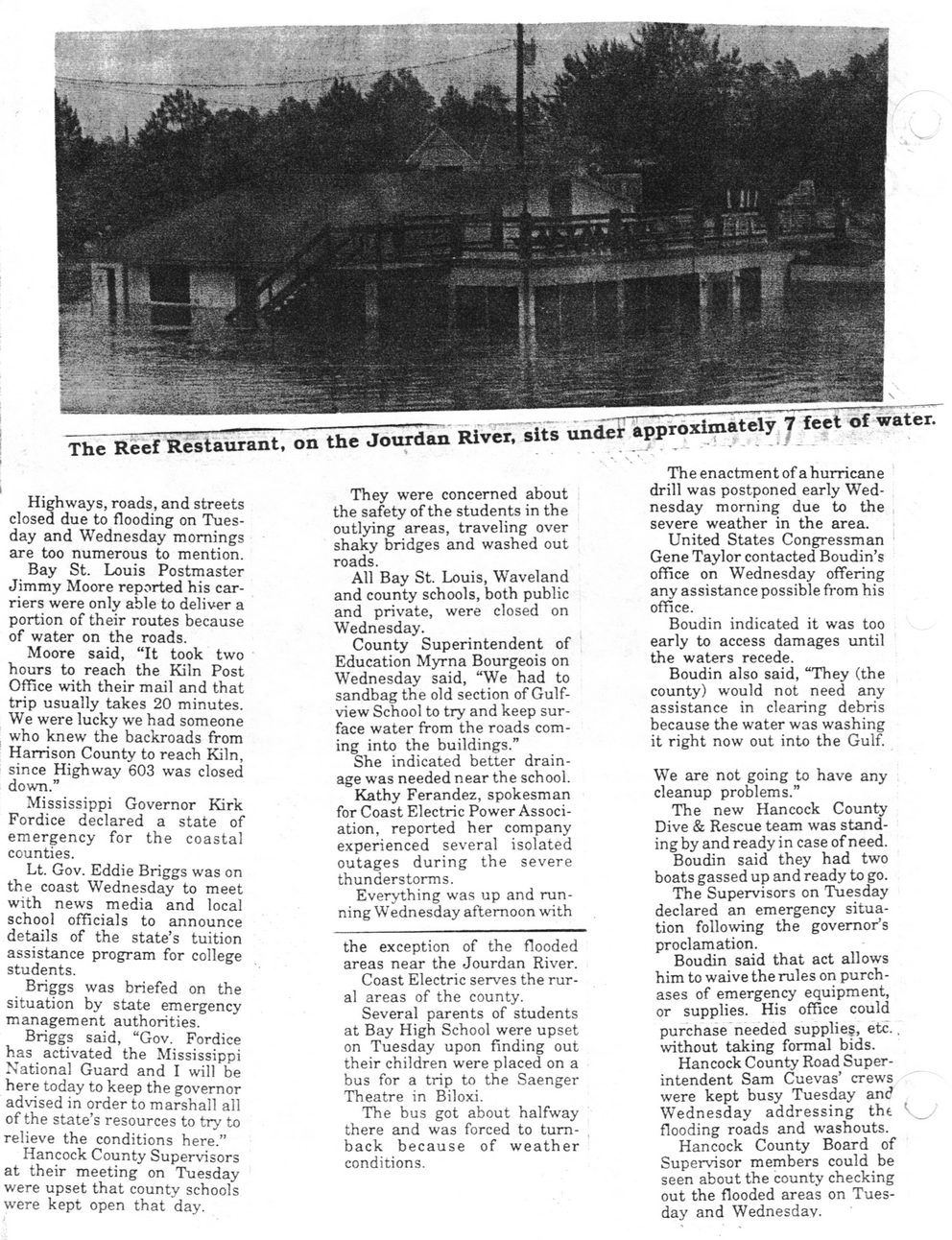 The Reef Restaurant, on the Jourdan River, sits under approximately 7 feet of water.

Highways, roads, and streets closed due to flooding on Tuesday and Wednesday mornings are too numerous to mention.

Bay St. Louis Postmaster Jimmy Moore reported his carriers were only able to deliver a portion of their routes because of water on the roads.

Moore said, "It took two hours to reach the Kiln Post Office with their mail and that trip usually takes 20 minutes. We were lucky we had someone who knew the backroads from Harrison County to reach Kiln, since Highway 603 was closed down."

Mississippi Governor Kirk Fordice declared a state of emergency for the coastal counties.

Lt. Gov. Eddie Briggs was on the coast Wednesday to meet with news media and local school officials to announce details of the state's tuition assistance program for college students.

Briggs was briefed on the situation by state emergency management authorities.

Briggs said, "Gov. Fordice has activated the Mississippi National Guard and I will be here today to keep the governor advised in order to marshall all of the state's resources to try to relieve the conditions here."

Hancock County Supervisors at their meeting on Tuesday were upset that county schools were kept open that day.

They were concerned about the safety of the students in the outlying areas, traveling over shaky bridges and washed out roads.

All Bay St. Louis, Waveland and county schools, both public and private, were closed on Wednesday.

County Superintendent of Education Myrna Bourgeois on Wednesday said, "We had to sandbag the old section of Gulfview School to try and keep surface water from the roads coming into the buildings."

She indicated better drainage was needed near the school.

Kathy Ferandez, spokesman for Coast Electric Power Association, reported her company experienced several isolated outages during the severe thunderstorms.

Everything was up and running Wednesday afternoon with the exception of the flooded areas near the Jourdan River.

Coast Electric serves the rural areas of the county.

Several parents of students at Bay High School were upset on Tuesday upon finding out their children were placed on a bus for a trip to the Saenger Theatre in Biloxi.

The bus got about halfway there and was forced to turnback because of weather conditions.

The enactment of a hurricane drill was postponed early Wednesday morning due to the severe weather in the area.

United States Congressman Gene Taylor contacted Boudin's office on Wednesday offering any assistance possible from his office.

Boudin indicated it was too early to access damages until the waters recede.

Boudin also said, "They (the county) would not need any assistance in clearing debris because the water was washing it right now out into the Gulf.

We are not going to have any cleanup problems."

The new Hancock County Dive & Rescue team was standing by and ready in case of need.

Boudin said they had two boats gassed up and ready to go.

The Supervisors on Tuesday declared an emergency situation following the governor's proclamation.

Boudin said that act allows him to waive the rules on purchases of emergency equipment, or supplies. His office could purchase needed supplies, etc. without taking formal bids.

Hancock County Road Superintendent Sam Cuevas' crews were kept busy Tuesday and Wednesday addressing the flooding roads and washouts.

Hancock County Board of Supervisor members could be seen about the county checking out the flooded areas on Tuesday and Wednesday.